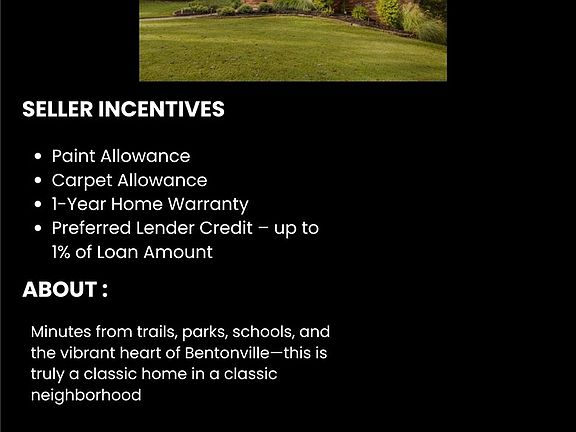 SELLER INCENTIVES

- Paint Allowance
- Carpet Allowance
- 1-Year Home Warranty
- Preferred Lender Credit – up to 1% of Loan Amount

ABOUT :

Minutes from trails, parks, schools, and the vibrant heart of Bentonville—this is truly a classic home in a classic neighborhood